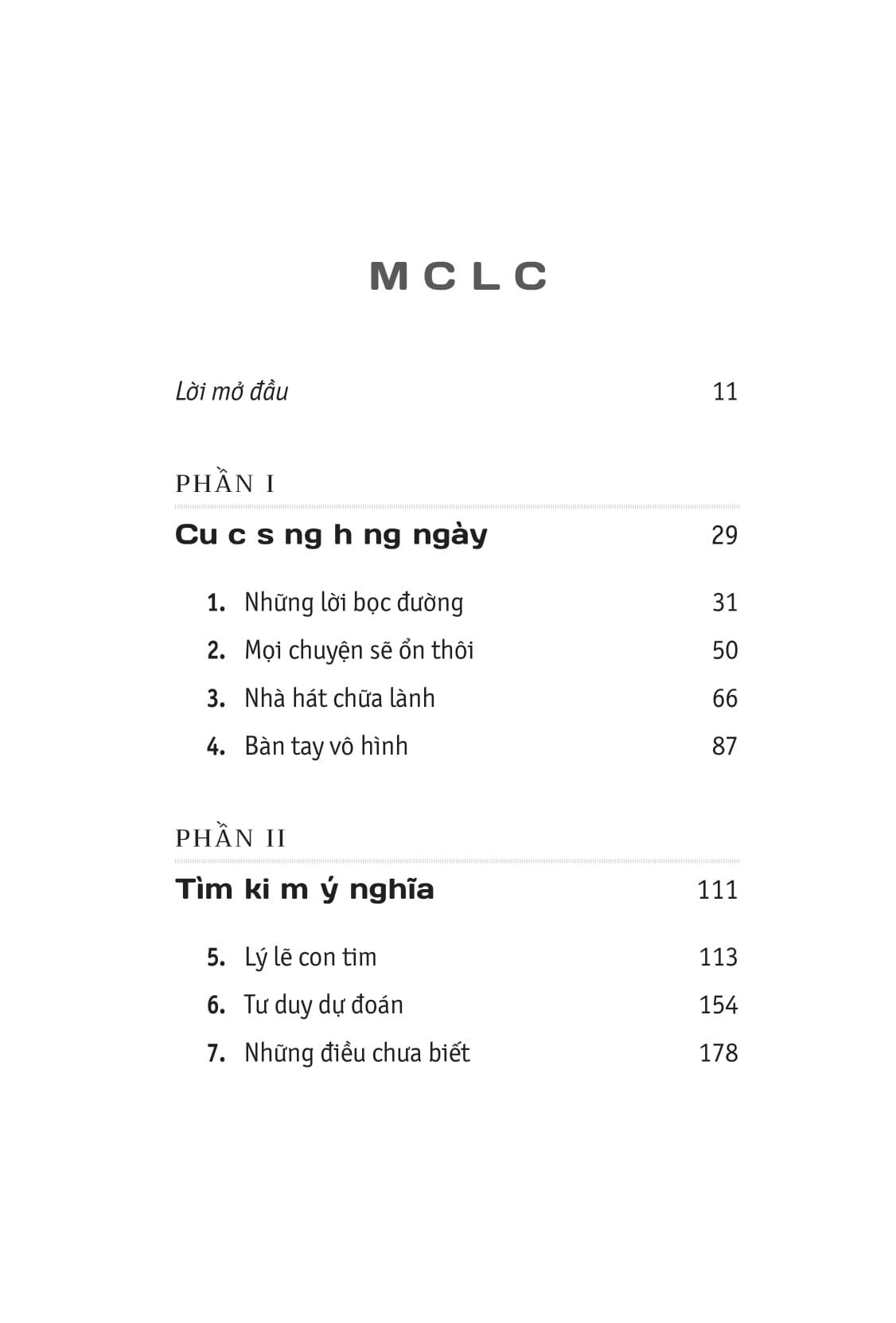 M C L C

Lời mở đầu 11

PHẦN I

Cu c s ng h ng ngày 29

1. Những lời bọc đường 31
2. Mọi chuyện sẽ ổn thôi 50
3. Nhà hát chữa lành 66
4. Bàn tay vô hình 87

PHẦN II

Tìm ki m ý nghĩa 111

5. Lý lẽ con tim 113
6. Tư duy dự đoán 154
7. Những điều chưa biết 178